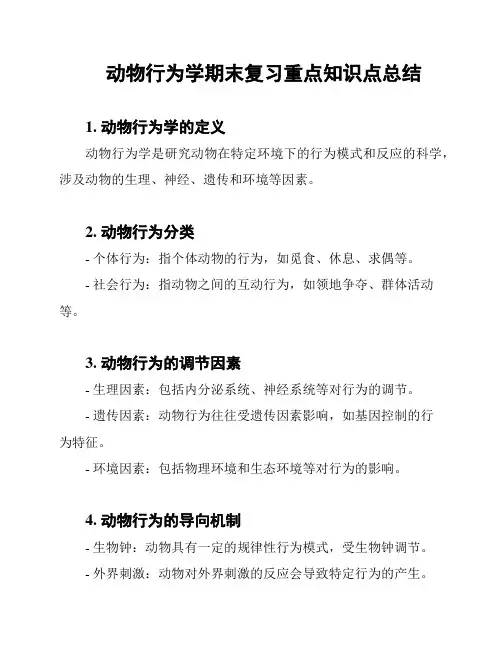 动物行为学期末复习重点知识点总结

1. 动物行为学的定义

动物行为学是研究动物在特定环境下的行为模式和反应的科学，涉及动物的生理、神经、遗传和环境等因素。

2. 动物行为分类

- 个体行为：指个体动物的行为，如觅食、休息、求偶等。

- 社会行为：指动物之间的互动行为，如领地争夺、群体活动等。

3. 动物行为的调节因素

- 生理因素：包括内分泌系统、神经系统等对行为的调节。

- 遗传因素：动物行为往往受遗传因素影响，如基因控制的行为特征。

- 环境因素：包括物理环境和生态环境等对行为的影响。

4. 动物行为的导向机制

- 生物钟：动物具有一定的规律性行为模式，受生物钟调节。

- 外界刺激：动物对外界刺激的反应会导致特定行为的产生。